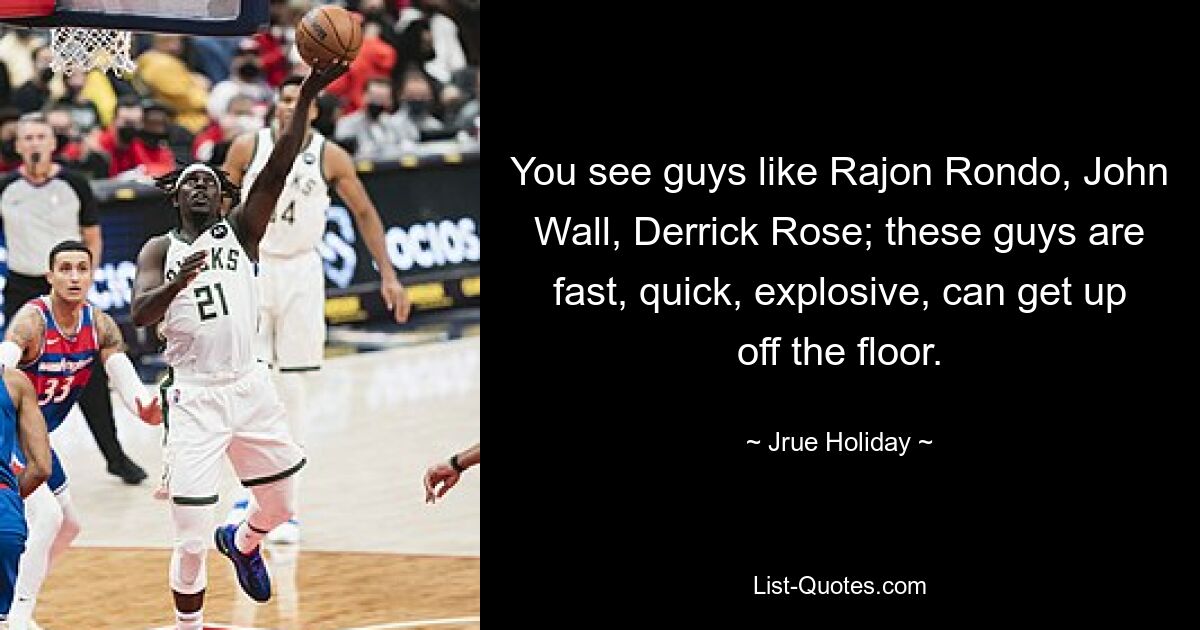 You see guys like Rajon Rondo, John Wall, Derrick Rose; these guys are fast, quick, explosive, can get up off the floor.

~ Jrue Holiday ~

List-Quotes.com